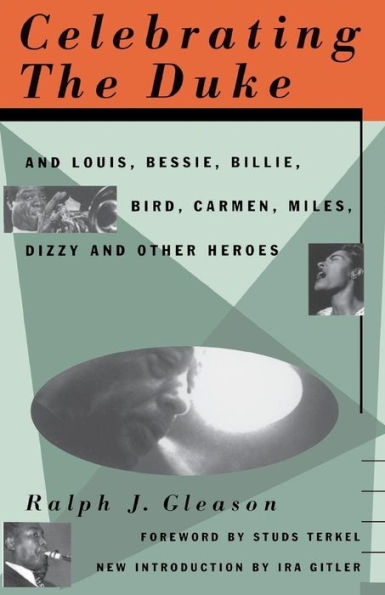 Celebrating The Duke

AND LOUIS, BESSIE, BILLIE, BIRD, CARMEN, MILES, DIZZY AND OTHER HEROES

Ralph J. Gleason

FOREWORD BY STUDS TERKEL

NEW INTRODUCTION BY IRA GITLER